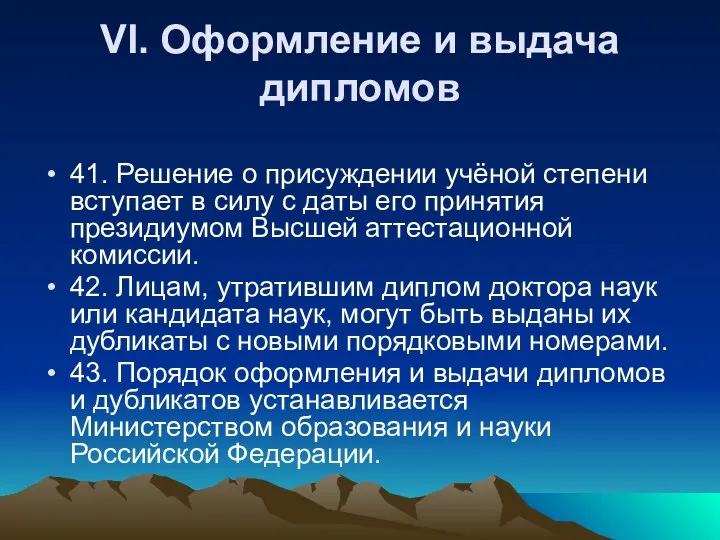 VI. Оформление и выдача дипломов

• 41. Решение о присуждении учёной степени вступает в силу с даты его принятия президиумом Высшей аттестационной комиссии.
• 42. Лицам, утратившим диплом доктора наук или кандидата наук, могут быть выданы их дубликаты с новыми порядковыми номерами.
• 43. Порядок оформления и выдачи дипломов и дубликатов устанавливается Министерством образования и науки Российской Федерации.